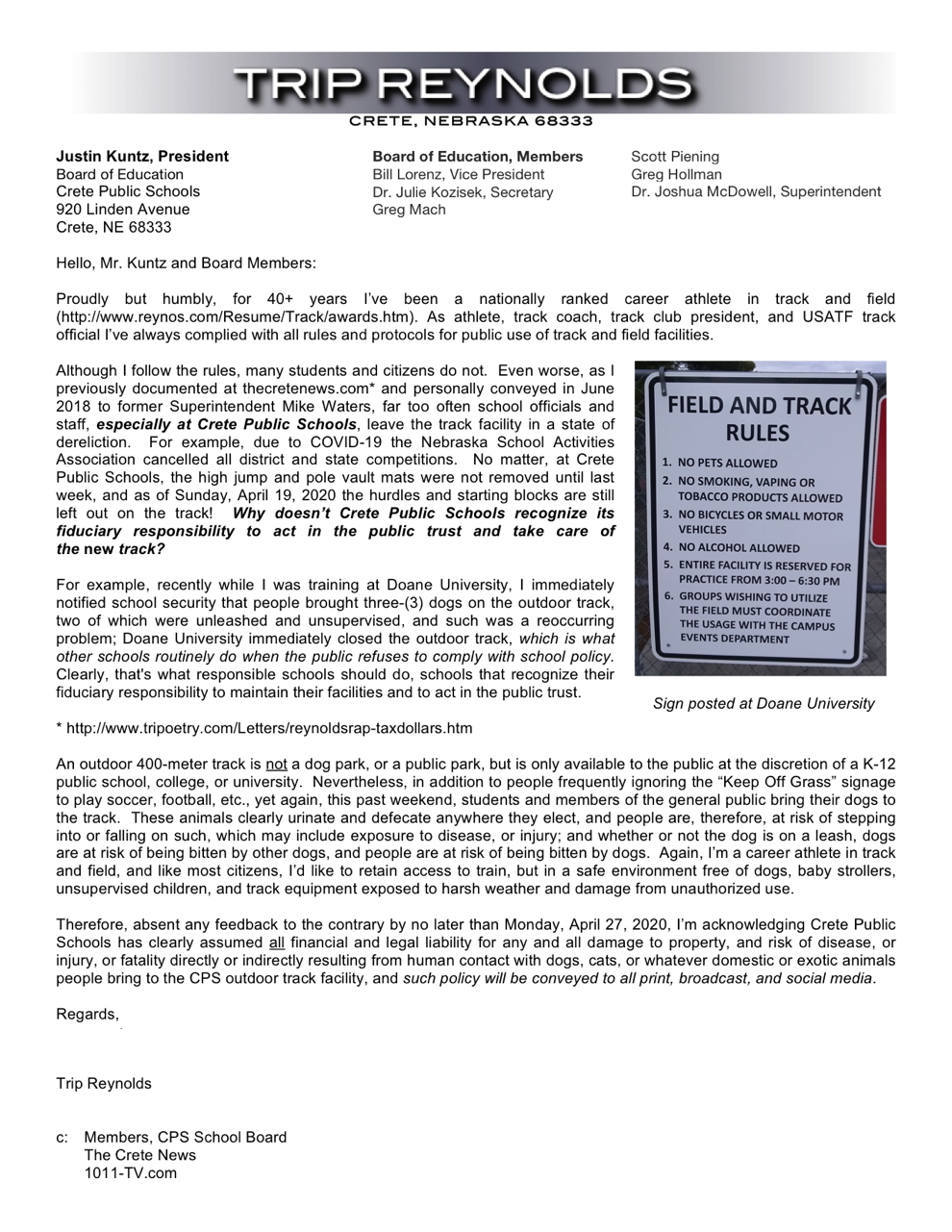 TRIP REYNOLDS
CRETE, NEBRASKA 68333

Justin Kuntz, President
Board of Education
Crete Public Schools
920 Linden Avenue
Crete, NE 68333

Board of Education, Members
Bill Lorenz, Vice President
Dr. Julie Kozisek, Secretary
Greg Mach

Scott Piening
Greg Hollman
Dr. Joshua McDowell, Superintendent

Hello, Mr. Kuntz and Board Members:

Proudly but humbly, for 40+ years I've been a nationally ranked career athlete in track and field (http://www.reynos.com/Resume/Track/awards.htm). As athlete, track coach, track club president, and USATF track official I've always complied with all rules and protocols for public use of track and field facilities.

Although I follow the rules, many students and citizens do not. Even worse, as I previously documented at thecretenews.com* and personally conveyed in June 2018 to former Superintendent Mike Waters, far too often school officials and staff, especially at Crete Public Schools, leave the track facility in a state of dereliction. For example, due to COVID-19 the Nebraska School Activities Association cancelled all district and state competitions. No matter, at Crete Public Schools, the high jump and pole vault mats were not removed until last week, and as of Sunday, April 19, 2020 the hurdles and starting blocks are still left out on the track! Why doesn't Crete Public Schools recognize its fiduciary responsibility to act in the public trust and take care of the new track?

For example, recently while I was training at Doane University, I immediately notified school security that people brought three-(3) dogs on the outdoor track, two of which were unleashed and unsupervised, and such was a reoccurring problem; Doane University immediately closed the outdoor track, which is what other schools routinely do when the public refuses to comply with school policy. Clearly, that's what responsible schools should do, schools that recognize their fiduciary responsibility to maintain their facilities and to act in the public trust.

FIELD AND TRACK RULES
1. NO PETS ALLOWED
2. NO SMOKING, VAPING OR TOBACCO PRODUCTS ALLOWED
3. NO BICYCLES OR SMALL MOTOR VEHICLES
4. NO ALCOHOL ALLOWED
5. ENTIRE FACILITY IS RESERVED FOR PRACTICE FROM 3:00 – 6:30 PM
6. GROUPS WISHING TO UTILIZE THE FIELD MUST COORDINATE THE USAGE WITH THE CAMPUS EVENTS DEPARTMENT

Sign posted at Doane University

* http://www.tripoetry.com/Letters/reynoldsrap-taxdollars.htm

An outdoor 400-meter track is not a dog park, or a public park, but is only available to the public at the discretion of a K-12 public school, college, or university. Nevertheless, in addition to people frequently ignoring the "Keep Off Grass" signage to play soccer, football, etc., yet again, this past weekend, students and members of the general public bring their dogs to the track. These animals clearly urinate and defecate anywhere they elect, and people are, therefore, at risk of stepping into or falling on such, which may include exposure to disease, or injury; and whether or not the dog is on a leash, dogs are at risk of being bitten by other dogs, and people are at risk of being bitten by dogs. Again, I'm a career athlete in track and field, and like most citizens, I'd like to retain access to train, but in a safe environment free of dogs, baby strollers, unsupervised children, and track equipment exposed to harsh weather and damage from unauthorized use.

Therefore, absent any feedback to the contrary by no later than Monday, April 27, 2020, I'm acknowledging Crete Public Schools has clearly assumed all financial and legal liability for any and all damage to property, and risk of disease, or injury, or fatality directly or indirectly resulting from human contact with dogs, cats, or whatever domestic or exotic animals people bring to the CPS outdoor track facility, and such policy will be conveyed to all print, broadcast, and social media.

Regards,

Trip Reynolds

c: Members, CPS School Board
The Crete News
1011-TV.com